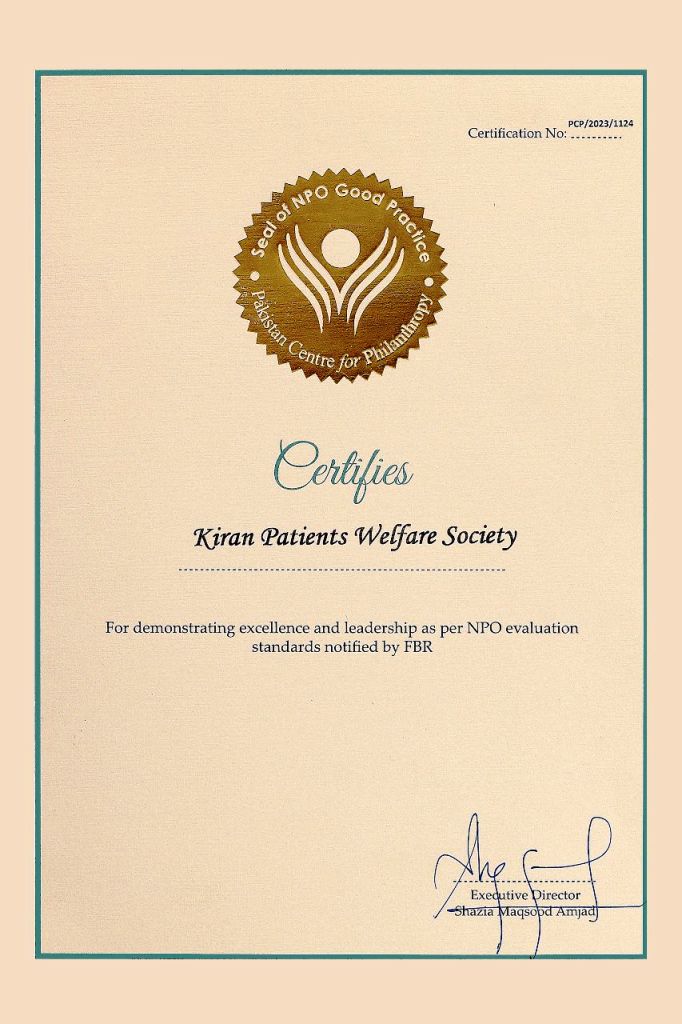 Certification No: PCP/2023/1124

Seal of NPO Good Practice
Pakistan Centre for Philanthropy

Certifies

Kiran Patients Welfare Society

For demonstrating excellence and leadership as per NPO evaluation standards notified by FBR

Executive Director
Shazia Maqsood Amjad